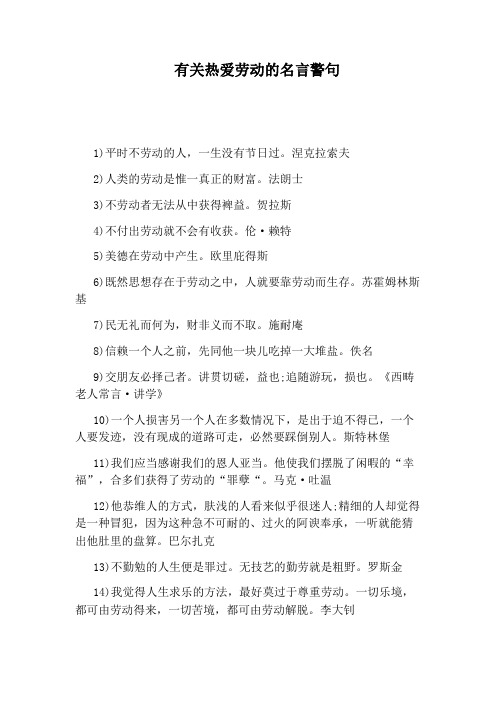 有关热爱劳动的名言警句

1)平时不劳动的人，一生没有节日过。涅克拉索夫

2)人类的劳动是惟一真正的财富。法朗士

3)不劳动者无法从中获得裨益。贺拉斯

4)不付出劳动就不会有收获。伦·赖特

5)美德在劳动中产生。欧里庇得斯

6)既然思想存在于劳动之中，人就要靠劳动而生存。苏霍姆林斯基

7)民无礼而何为，财非义而不取。施耐庵

8)信赖一个人之前，先同他一块儿吃掉一大堆盐。佚名

9)交朋友必择己者。讲贯切磋，益也;追随游玩，损也。《西畴老人常言·讲学》

10)一个人损害另一个人在多数情况下，是出于迫不得已，一个人要发迹，没有现成的道路可走，必然要踩倒别人。斯特林堡

11)我们应当感谢我们的恩人亚当。他使我们摆脱了闲暇的“幸福”，合多们获得了劳动的“罪孽“。马克·吐温

12)他恭维人的方式，肤浅的人看来似乎很迷人;精细的人却觉得是一种冒犯，因为这种急不可耐的、过火的阿谀奉承，一听就能猜出他肚里的盘算。巴尔扎克

13)不勤勉的人生便是罪过。无技艺的勤劳就是粗野。罗斯金

14)我觉得人生求乐的方法，最好莫过于尊重劳动。一切乐境，都可由劳动得来，一切苦境，都可由劳动解脱。李大钊